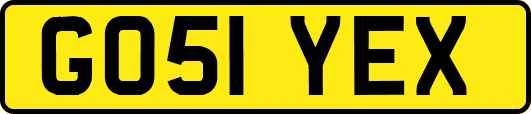 GO51 YEX